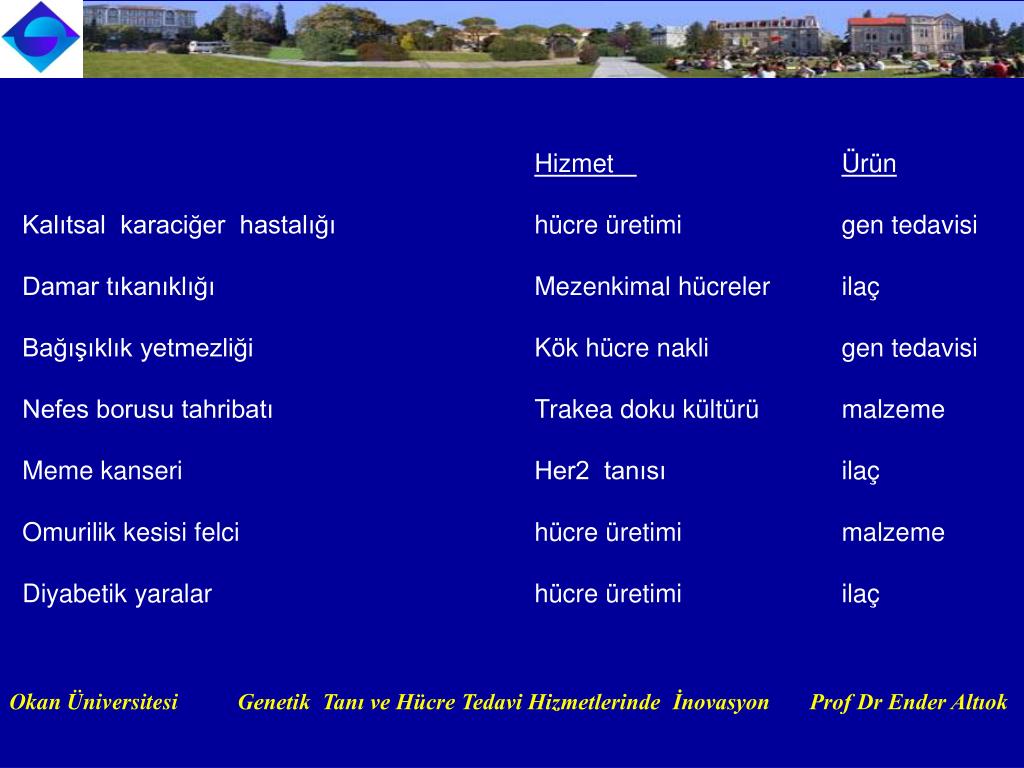 |  | Hizmet | Ürün |
|---|---|---|
| Kalıtsal karaciğer hastalığı | hücre üretimi | gen tedavisi |
| Damar tıkanıklığı | Mezenkimal hücreler | ilaç |
| Bağışıklık yetmezliği | Kök hücre nakli | gen tedavisi |
| Nefes borusu tahribatı | Trakea doku kültürü | malzeme |
| Meme kanseri | Her2 tanısı | ilaç |
| Omurilik kesisi felci | hücre üretimi | malzeme |
| Diyabetik yaralar | hücre üretimi | ilaç |

Okan Üniversitesi Genetik Tanı ve Hücre Tedavi Hizmetlerinde İnovasyon Prof Dr Ender Altıok